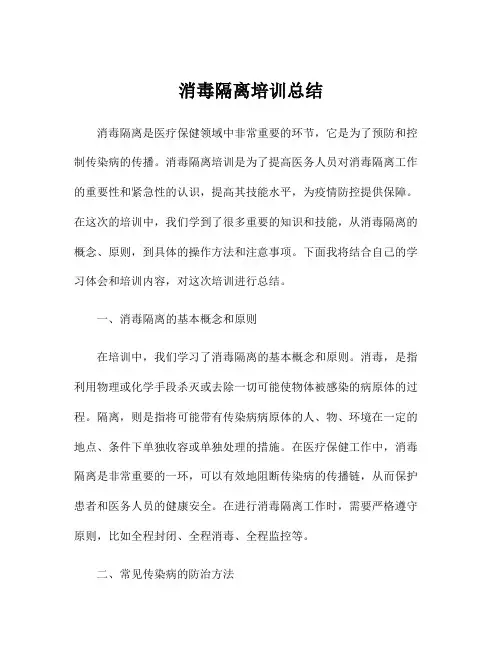 消毒隔离培训总结

消毒隔离是医疗保健领域中非常重要的环节，它是为了预防和控制传染病的传播。消毒隔离培训是为了提高医务人员对消毒隔离工作的重要性和紧急性的认识，提高其技能水平，为疫情防控提供保障。在这次的培训中，我们学到了很多重要的知识和技能，从消毒隔离的概念、原则，到具体的操作方法和注意事项。下面我将结合自己的学习体会和培训内容，对这次培训进行总结。

一、消毒隔离的基本概念和原则

在培训中，我们学习了消毒隔离的基本概念和原则。消毒，是指利用物理或化学手段杀灭或去除一切可能使物体被感染的病原体的过程。隔离，则是指将可能带有传染病病原体的人、物、环境在一定的地点、条件下单独收容或单独处理的措施。在医疗保健工作中，消毒隔离是非常重要的一环，可以有效地阻断传染病的传播链，从而保护患者和医务人员的健康安全。在进行消毒隔离工作时，需要严格遵守原则，比如全程封闭、全程消毒、全程监控等。

二、常见传染病的防治方法